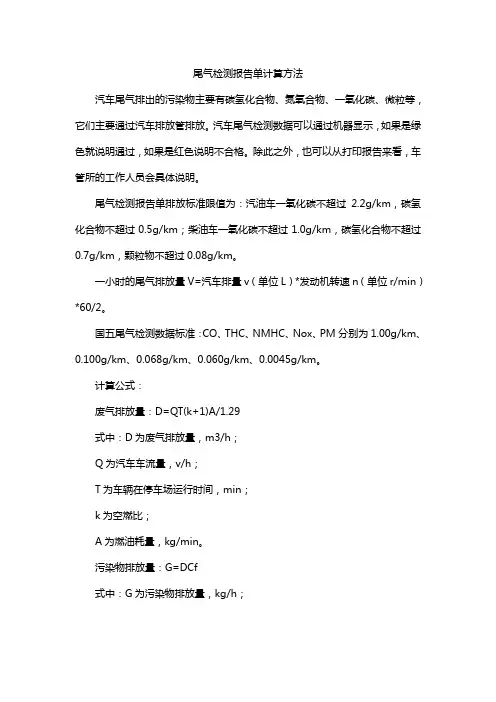 尾气检测报告单计算方法

汽车尾气排出的污染物主要有碳氢化合物、氮氧合物、一氧化碳、微粒等，它们主要通过汽车排放管排放。汽车尾气检测数据可以通过机器显示，如果是绿色就说明通过，如果是红色说明不合格。除此之外，也可以从打印报告来看，车管所的工作人员会具体说明。

尾气检测报告单排放标准限值为：汽油车一氧化碳不超过 2.2g/km，碳氢化合物不超过 0.5g/km；柴油车一氧化碳不超过 1.0g/km，碳氢化合物不超过 0.7g/km，颗粒物不超过 0.08g/km。

一小时的尾气排放量 V=汽车排量 v（单位 L）*发动机转速 n（单位 r/min）*60/2。

国五尾气检测数据标准：CO、THC、NMHC、Nox、PM 分别为 1.00g/km、0.100g/km、0.068g/km、0.060g/km、0.0045g/km。

计算公式：

废气排放量：D=QT(k+1)A/1.29

式中：D 为废气排放量，m3/h；

Q 为汽车车流量，v/h；

T 为车辆在停车场运行时间，min；

k 为空燃比；

A 为燃油耗量，kg/min。

污染物排放量：G=DCf

式中：G 为污染物排放量，kg/h；